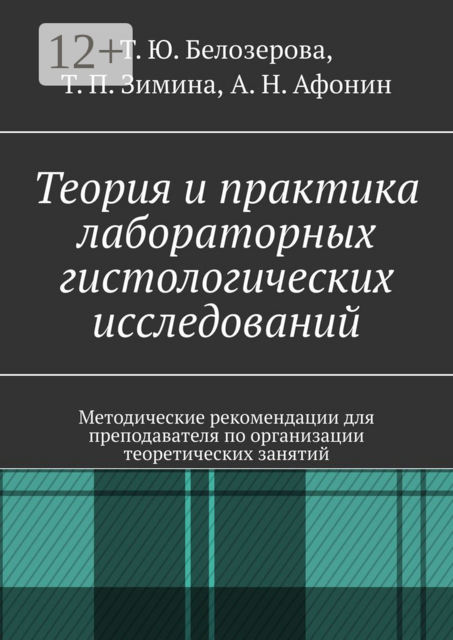 12+

Т. Ю. Белозерова,
Т. П. Зимина, А. Н. Афонин

Теория и практика лабораторных гистологических исследований

Методические рекомендации для преподавателя по организации теоретических занятий